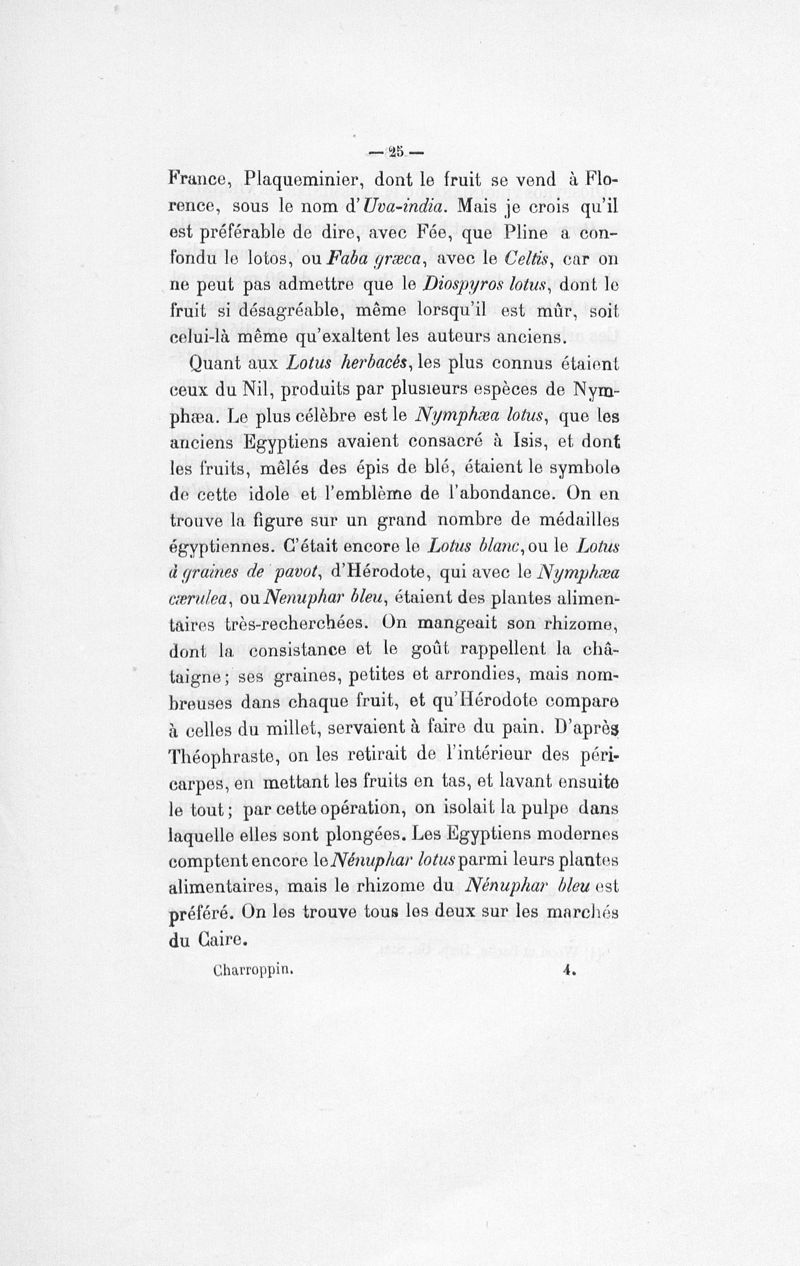 — 25 —

France, Plaqueminier, dont le fruit se vend à Florence, sous le nom d'Uva-india. Mais je crois qu'il est préférable de dire, avec Fée, que Pline a confondu le lotos, ou Faba græca, avec le Celtis, car on ne peut pas admettre que le Diospyros lotus, dont le fruit si désagréable, même lorsqu'il est mûr, soit celui-là même qu'exaltent les auteurs anciens.

Quant aux Lotus herbacés, les plus connus étaient ceux du Nil, produits par plusieurs espèces de Nymphæa. Le plus célèbre est le Nymphæa lotus, que les anciens Egyptiens avaient consacré à Isis, et dont les fruits, mêlés des épis de blé, étaient le symbole de cette idole et l'emblème de l'abondance. On en trouve la figure sur un grand nombre de médailles égyptiennes. C'était encore le Lotus blanc, ou le Lotus à graines de pavot, d'Hérodote, qui avec le Nymphæa cærulea, ou Nenuphar bleu, étaient des plantes alimentaires très-recherchées. On mangeait son rhizome, dont la consistance et le goût rappellent la châtaigne; ses graines, petites et arrondies, mais nombreuses dans chaque fruit, et qu'Hérodote compare à celles du millet, servaient à faire du pain. D'après Théophraste, on les retirait de l'intérieur des péricarpes, en mettant les fruits en tas, et lavant ensuite le tout; par cette opération, on isolait la pulpe dans laquelle elles sont plongées. Les Egyptiens modernes comptent encore le Nénuphar lotus parmi leurs plantes alimentaires, mais le rhizome du Nénuphar bleu est préféré. On les trouve tous les deux sur les marchés du Caire.

Charroppin. 4.